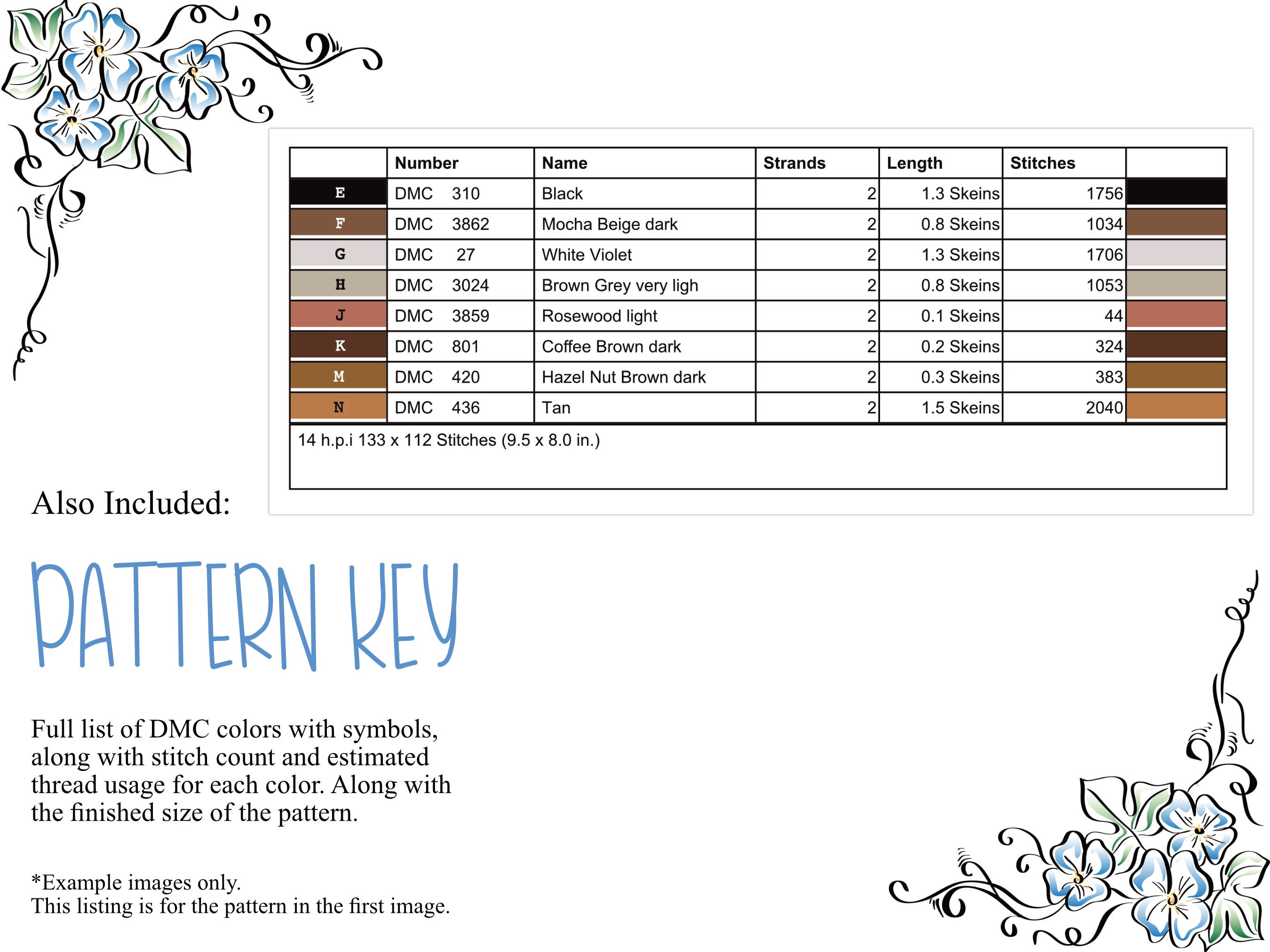 | | Number | Name | Strands | Length | Stitches | |
|---|---|---|---|---|---|---|
| E | DMC 310 | Black | 2 | 1.3 Skeins | 1756 | |
| F | DMC 3862 | Mocha Beige dark | 2 | 0.8 Skeins | 1034 | |
| G | DMC 27 | White Violet | 2 | 1.3 Skeins | 1706 | |
| H | DMC 3024 | Brown Grey very ligh | 2 | 0.8 Skeins | 1053 | |
| J | DMC 3859 | Rosewood light | 2 | 0.1 Skeins | 44 | |
| K | DMC 801 | Coffee Brown dark | 2 | 0.2 Skeins | 324 | |
| M | DMC 420 | Hazel Nut Brown dark | 2 | 0.3 Skeins | 383 | |
| N | DMC 436 | Tan | 2 | 1.5 Skeins | 2040 | |

14 h.p.i 133 x 112 Stitches (9.5 x 8.0 in.)

Also Included:

PATTERN KEY

Full list of DMC colors with symbols, along with stitch count and estimated thread usage for each color. Along with the finished size of the pattern.

*Example images only.
This listing is for the pattern in the first image.